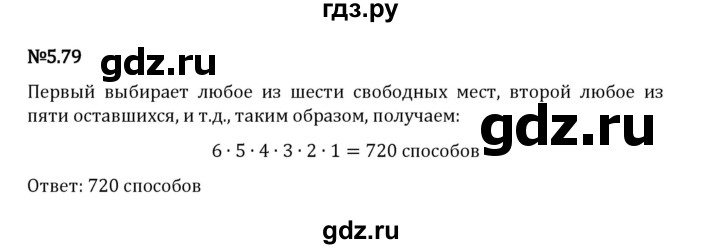 гдз.ру

№5.79 gdz.ru

Первый выбирает любое из шести свободных мест, второй любое из пяти оставшихся, и т.д., таким образом, получаем: gdz.ru

$6 \cdot 5 \cdot 4 \cdot 3 \cdot 2 \cdot 1 = 720$ способов

Ответ: 720 способов

gdz.ru